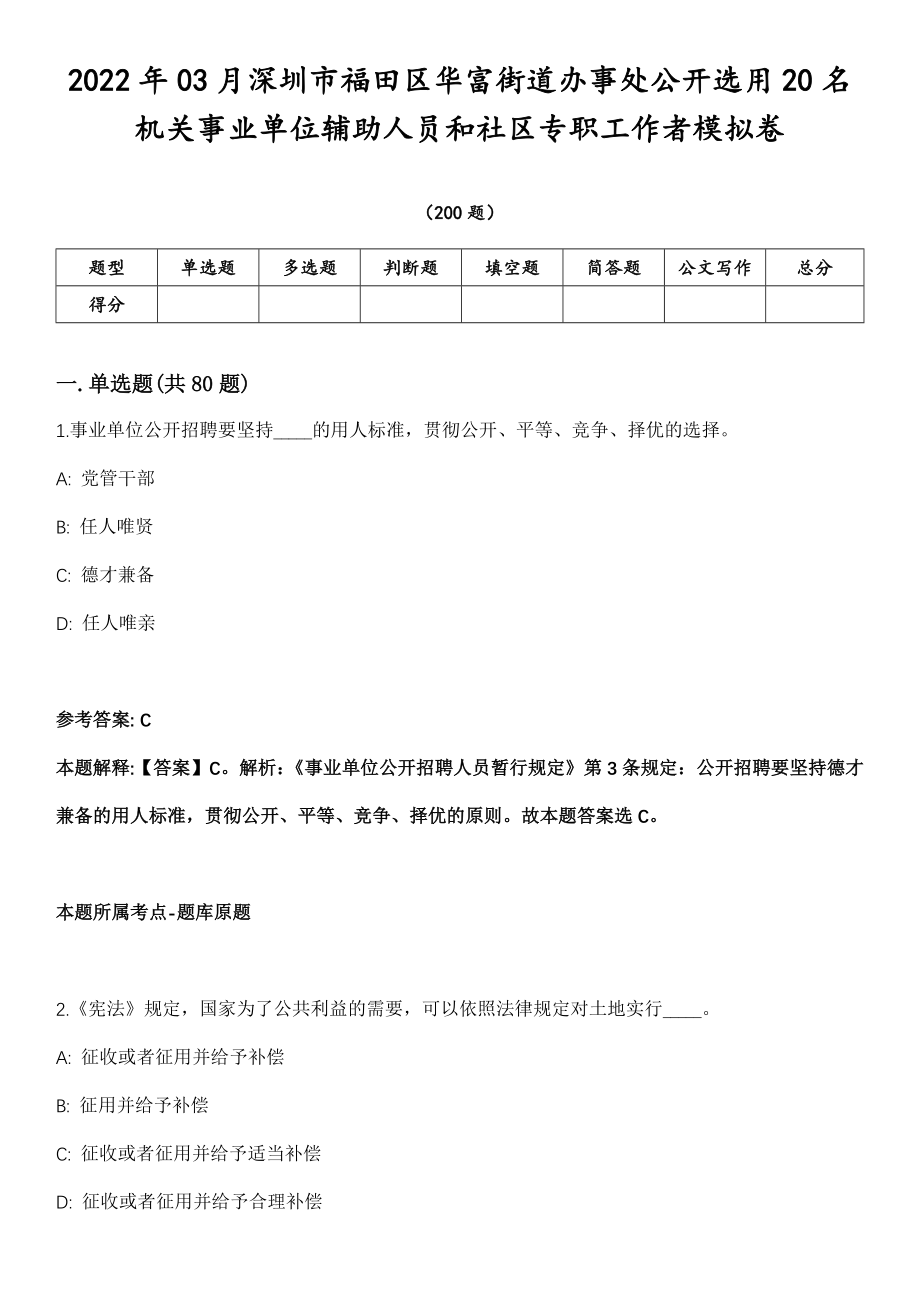 2022年03月深圳市福田区华富街道办事处公开选用20名机关事业单位辅助人员和社区专职工作者模拟卷

（200题）

| 题型 | 单选题 | 多选题 | 判断题 | 填空题 | 简答题 | 公文写作 | 总分 |
|---|---|---|---|---|---|---|---|
| 得分 | | | | | | | |

一.单选题(共80题)

1.事业单位公开招聘要坚持____的用人标准，贯彻公开、平等、竞争、择优的选择。

A: 党管干部

B: 任人唯贤

C: 德才兼备

D: 任人唯亲

参考答案: C

本题解释:【答案】C。解析:《事业单位公开招聘人员暂行规定》第3条规定：公开招聘要坚持德才兼备的用人标准，贯彻公开、平等、竞争、择优的原则。故本题答案选C。

本题所属考点-题库原题

2.《宪法》规定，国家为了公共利益的需要，可以依照法律规定对土地实行____。

A: 征收或者征用并给予补偿

B: 征用并给予补偿

C: 征收或者征用并给予适当补偿

D: 征收或者征用并给予合理补偿